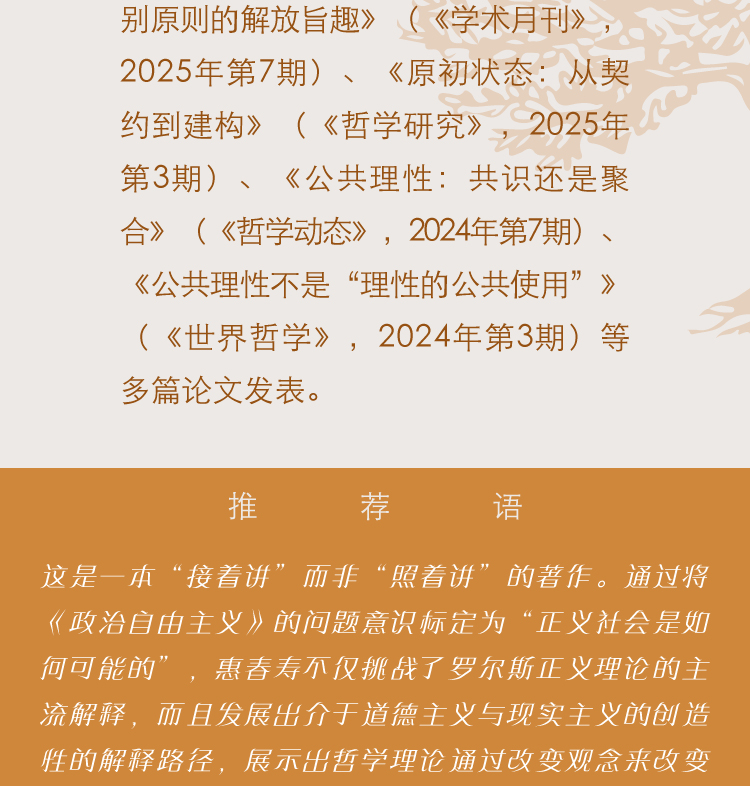 别原则的解放旨趣》（《学术月刊》，2025年第7期）、《原初状态：从契约到建构》（《哲学研究》，2025年第3期）、《公共理性：共识还是聚合》（《哲学动态》，2024年第7期）、《公共理性不是“理性的公共使用”》（《世界哲学》，2024年第3期）等多篇论文发表。

推 荐 语

这是一本“接着讲”而非“照着讲”的著作。通过将《政治自由主义》的问题意识标定为“正义社会是如何可能的”，惠春寿不仅挑战了罗尔斯正义理论的主流解释，而且发展出介于道德主义与现实主义的创造性的解释路径，展示出哲学理论通过改变观念来改变